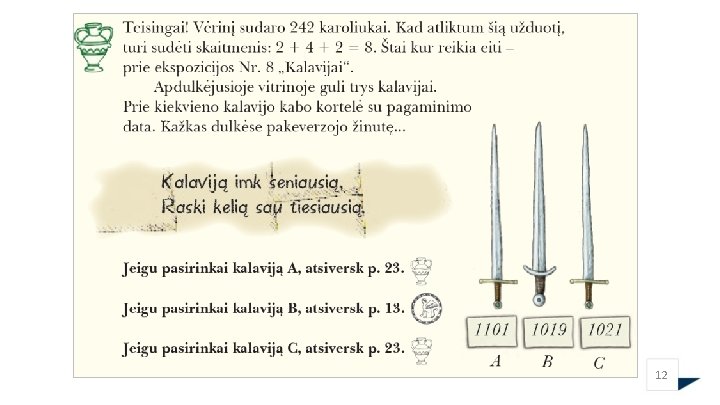 Teisingai! Vėrinį sudaro 242 karoliukai. Kad atliktum šią užduotį, turi sudėti skaitmenis: $2 + 4 + 2 = 8$. Štai kur reikia eiti – prie ekspozicijos Nr. 8 „Kalavijai“.

Apdulkėjusioje vitrinoje guli trys kalavijai. Prie kiekvieno kalavijo kabo kortelė su pagaminimo data. Kažkas dulkėse pakeverzojo žinutę...

Kalaviją imk seniausią,
Raski kelią sau tiesiausią.

Jeigu pasirinkai kalaviją A, atsiversk p. 23.

Jeigu pasirinkai kalaviją B, atsiversk p. 13.

Jeigu pasirinkai kalaviją C, atsiversk p. 23.

1101
A

1019
B

1021
C

12